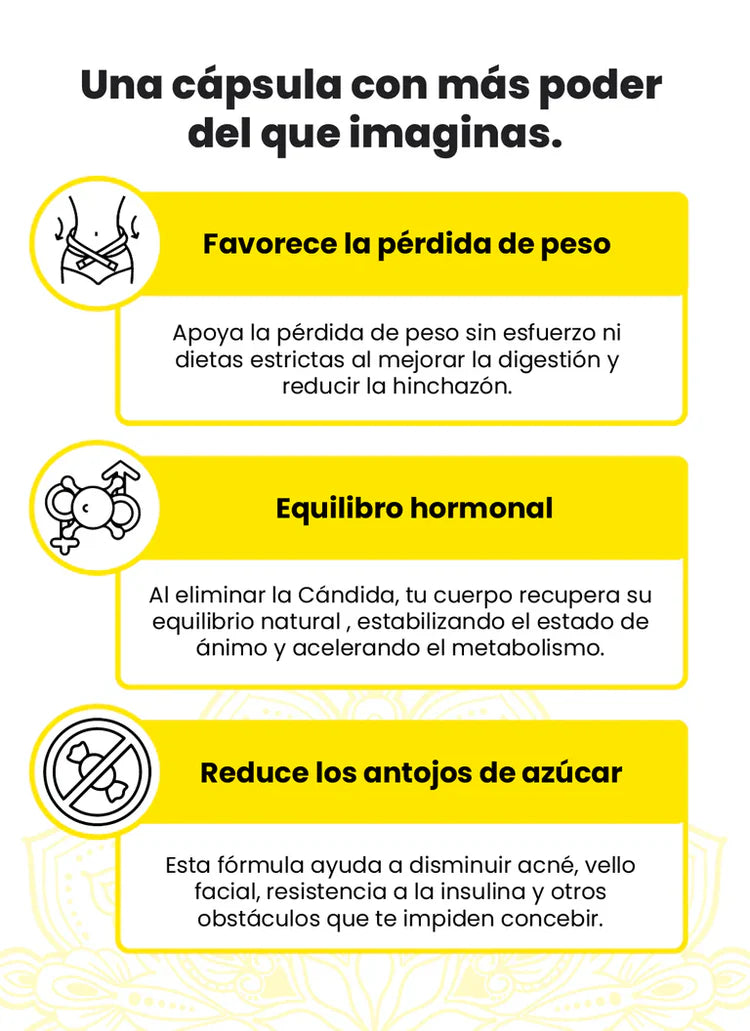 Una cápsula con más poder del que imaginas.

Favorece la pérdida de peso

Apoya la pérdida de peso sin esfuerzo ni dietas estrictas al mejorar la digestión y reducir la hinchazón.

Equilibro hormonal

Al eliminar la Cándida, tu cuerpo recupera su equilibrio natural , estabilizando el estado de ánimo y acelerando el metabolismo.

Reduce los antojos de azúcar

Esta fórmula ayuda a disminuir acné, vello facial, resistencia a la insulina y otros obstáculos que te impiden concebir.